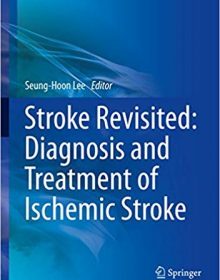 Seung-Hoon Lee Editor

Stroke Revisited: Diagnosis and Treatment of Ischemic Stroke

Springer